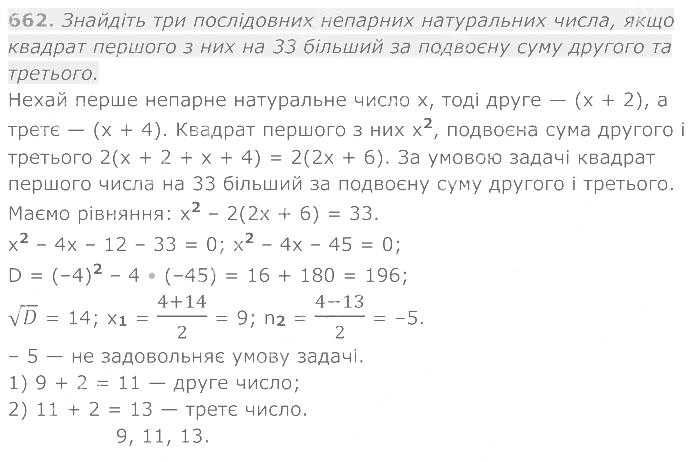 662. Знайдіть три послідовних непарних натуральних числа, якщо квадрат першого з них на 33 більший за подвоєну суму другого та третього.

Нехай перше непарне натуральне число x, тоді друге — (x + 2), а третє — (x + 4). Квадрат першого з них $x^2$, подвоєна сума другого і третього 2(x + 2 + x + 4) = 2(2x + 6). За умовою задачі квадрат першого числа на 33 більший за подвоєну суму другого і третього.
Маємо рівняння: $x^2 - 2(2x + 6) = 33$.
$x^2 - 4x - 12 - 33 = 0$; $x^2 - 4x - 45 = 0$;
$D = (-4)^2 - 4 \cdot (-45) = 16 + 180 = 196$;
$\sqrt{D} = 14$; $x_1 = \frac{4+14}{2} = 9$; $n_2 = \frac{4-13}{2} = -5$.
– 5 — не задовольняє умову задачі.
1) 9 + 2 = 11 — друге число;
2) 11 + 2 = 13 — третє число.
9, 11, 13.